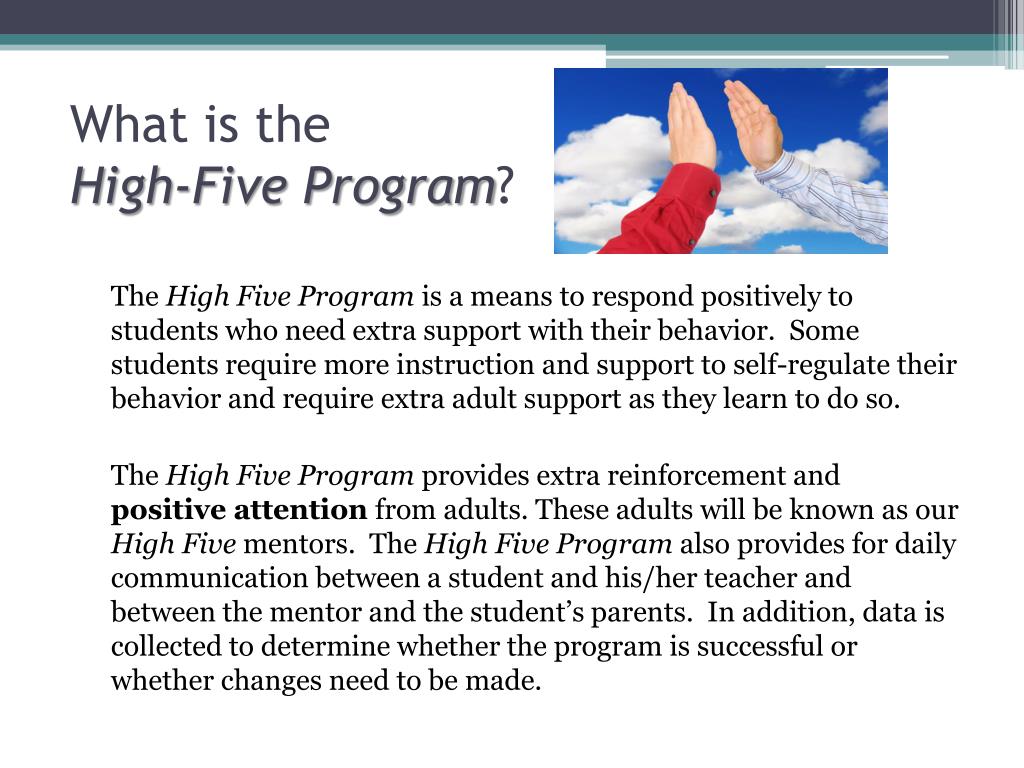 What is the
High-Five Program?

The High Five Program is a means to respond positively to students who need extra support with their behavior. Some students require more instruction and support to self-regulate their behavior and require extra adult support as they learn to do so.

The High Five Program provides extra reinforcement and positive attention from adults. These adults will be known as our High Five mentors. The High Five Program also provides for daily communication between a student and his/her teacher and between the mentor and the student's parents. In addition, data is collected to determine whether the program is successful or whether changes need to be made.